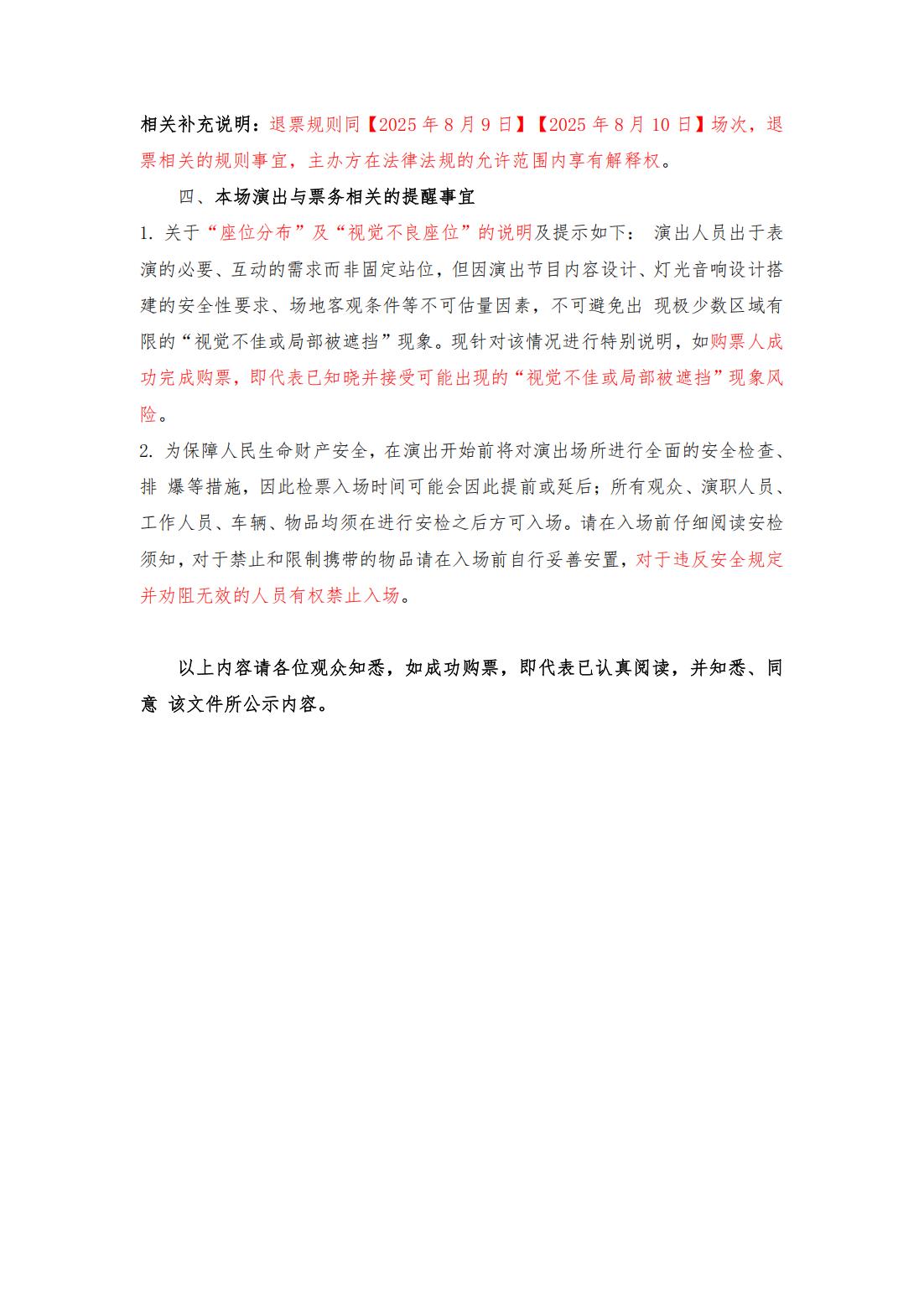 相关补充说明：退票规则同【2025 年 8 月 9 日】【2025 年 8 月 10 日】场次，退票相关的规则事宜，主办方在法律法规的允许范围内享有解释权。

四、本场演出与票务相关的提醒事宜

1. 关于“座位分布”及“视觉不良座位”的说明及提示如下： 演出人员出于表演的必要、互动的需求而非固定站位，但因演出节目内容设计、灯光音响设计搭建的安全性要求、场地客观条件等不可估量因素，不可避免出 现极少数区域有限的“视觉不佳或局部被遮挡”现象。现针对该情况进行特别说明，如购票人成功完成购票，即代表已知晓并接受可能出现的“视觉不佳或局部被遮挡”现象风险。

2. 为保障人民生命财产安全，在演出开始前将对演出场所进行全面的安全检查、排 爆等措施，因此检票入场时间可能会因此提前或延后；所有观众、演职人员、工作人员、车辆、物品均须在进行安检之后方可入场。请在入场前仔细阅读安检须知，对于禁止和限制携带的物品请在入场前自行妥善安置，对于违反安全规定并劝阻无效的人员有权禁止入场。

以上内容请各位观众知悉，如成功购票，即代表已认真阅读，并知悉、同意 该文件所公示内容。